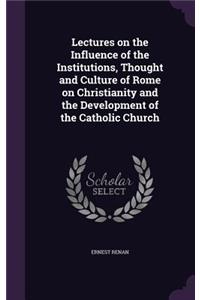 Lectures on the Influence of the Institutions, Thought and Culture of Rome on Christianity and the Development of the Catholic Church

Scholar
SELECT

ERNEST RENAN